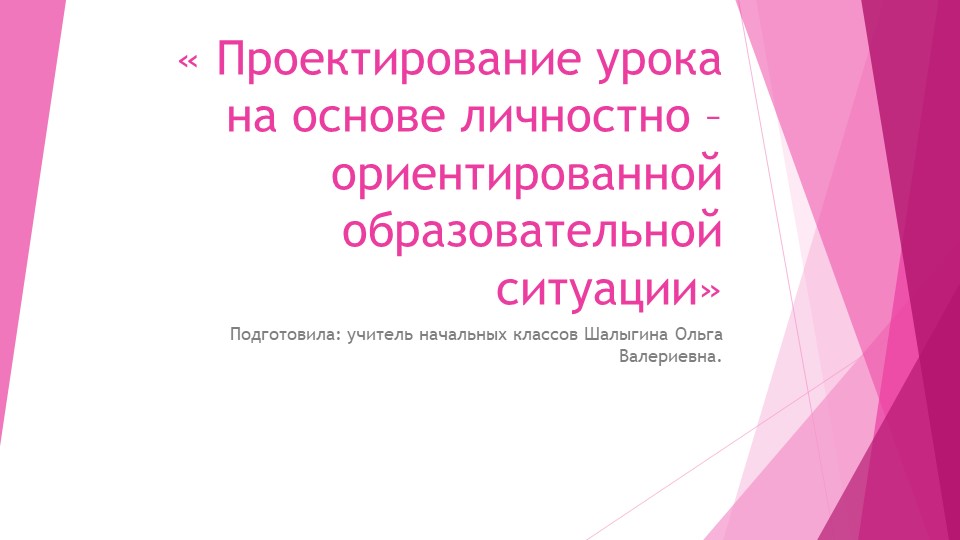 « Проектирование урока на основе личностно – ориентированной образовательной ситуации»

Подготовила: учитель начальных классов Шалыгина Ольга Валериевна.